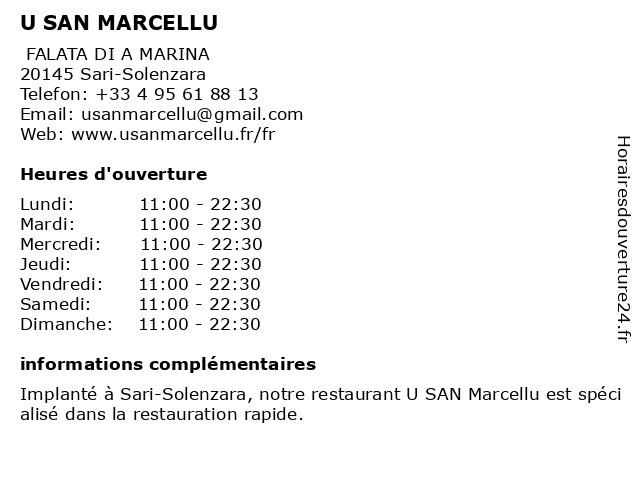 U SAN MARCELLU

FALATA DI A MARINA
20145 Sari-Solenzara
Telefon: +33 4 95 61 88 13
Email: usanmarcellu@gmail.com
Web: www.usanmarcellu.fr/fr

Heures d'ouverture

Lundi: 11:00 - 22:30
Mardi: 11:00 - 22:30
Mercredi: 11:00 - 22:30
Jeudi: 11:00 - 22:30
Vendredi: 11:00 - 22:30
Samedi: 11:00 - 22:30
Dimanche: 11:00 - 22:30

informations complémentaires

Implanté à Sari-Solenzara, notre restaurant U SAN Marcellu est spéci alisé dans la restauration rapide.

Horairesdouverture24.fr